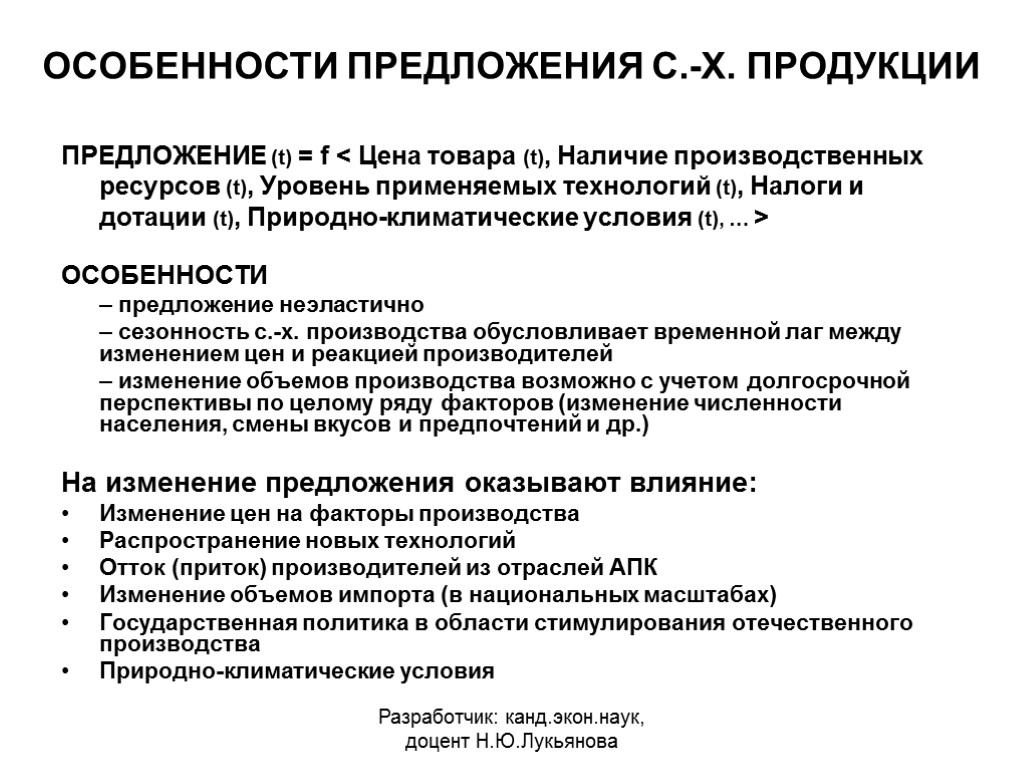 ОСОБЕННОСТИ ПРЕДЛОЖЕНИЯ С.-Х. ПРОДУКЦИИ

ПРЕДЛОЖЕНИЕ (t) = f < Цена товара (t), Наличие производственных ресурсов (t), Уровень применяемых технологий (t), Налоги и дотации (t), Природно-климатические условия (t), … >

ОСОБЕННОСТИ
– предложение неэластично
– сезонность с.-х. производства обусловливает временной лаг между изменением цен и реакцией производителей
– изменение объемов производства возможно с учетом долгосрочной перспективы по целому ряду факторов (изменение численности населения, смены вкусов и предпочтений и др.)

На изменение предложения оказывают влияние:
• Изменение цен на факторы производства
• Распространение новых технологий
• Отток (приток) производителей из отраслей АПК
• Изменение объемов импорта (в национальных масштабах)
• Государственная политика в области стимулирования отечественного производства
• Природно-климатические условия

Разработчик: канд.экон.наук, доцент Н.Ю.Лукьянова